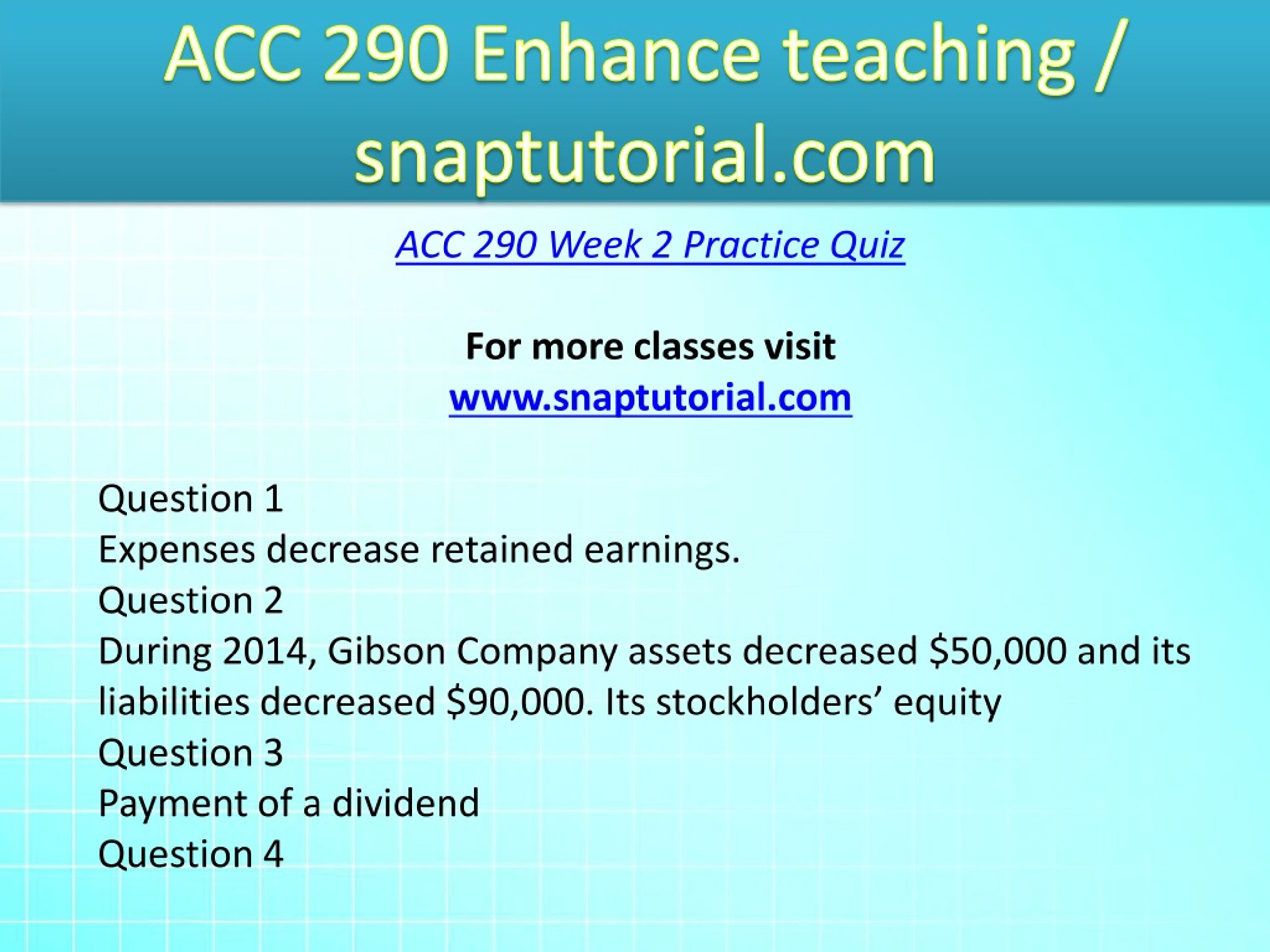 ACC 290 Enhance teaching / snaptutorial.com

ACC 290 Week 2 Practice Quiz

For more classes visit
www.snaptutorial.com

Question 1
Expenses decrease retained earnings.
Question 2
During 2014, Gibson Company assets decreased \$50,000 and its liabilities decreased \$90,000. Its stockholders’ equity
Question 3
Payment of a dividend
Question 4